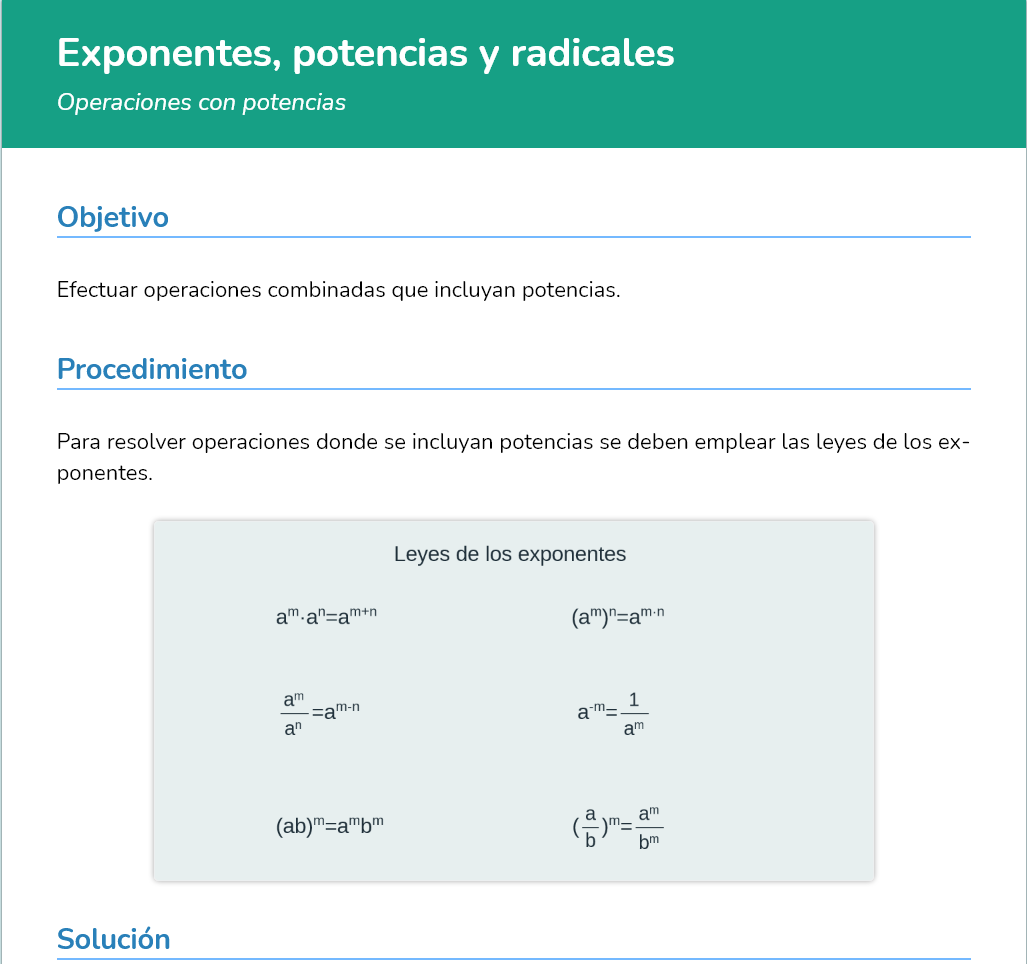 Exponentes, potencias y radicales

Operaciones con potencias

Objetivo

Efectuar operaciones combinadas que incluyan potencias.

Procedimiento

Para resolver operaciones donde se incluyan potencias se deben emplear las leyes de los exponentes.

Leyes de los exponentes

$a^m \cdot a^n = a^{m+n}$

$(a^m)^n = a^{m \cdot n}$

$\frac{a^m}{a^n} = a^{m-n}$

$a^{-m} = \frac{1}{a^m}$

$(ab)^m = a^m b^m$

$(\frac{a}{b})^m = \frac{a^m}{b^m}$

Solución